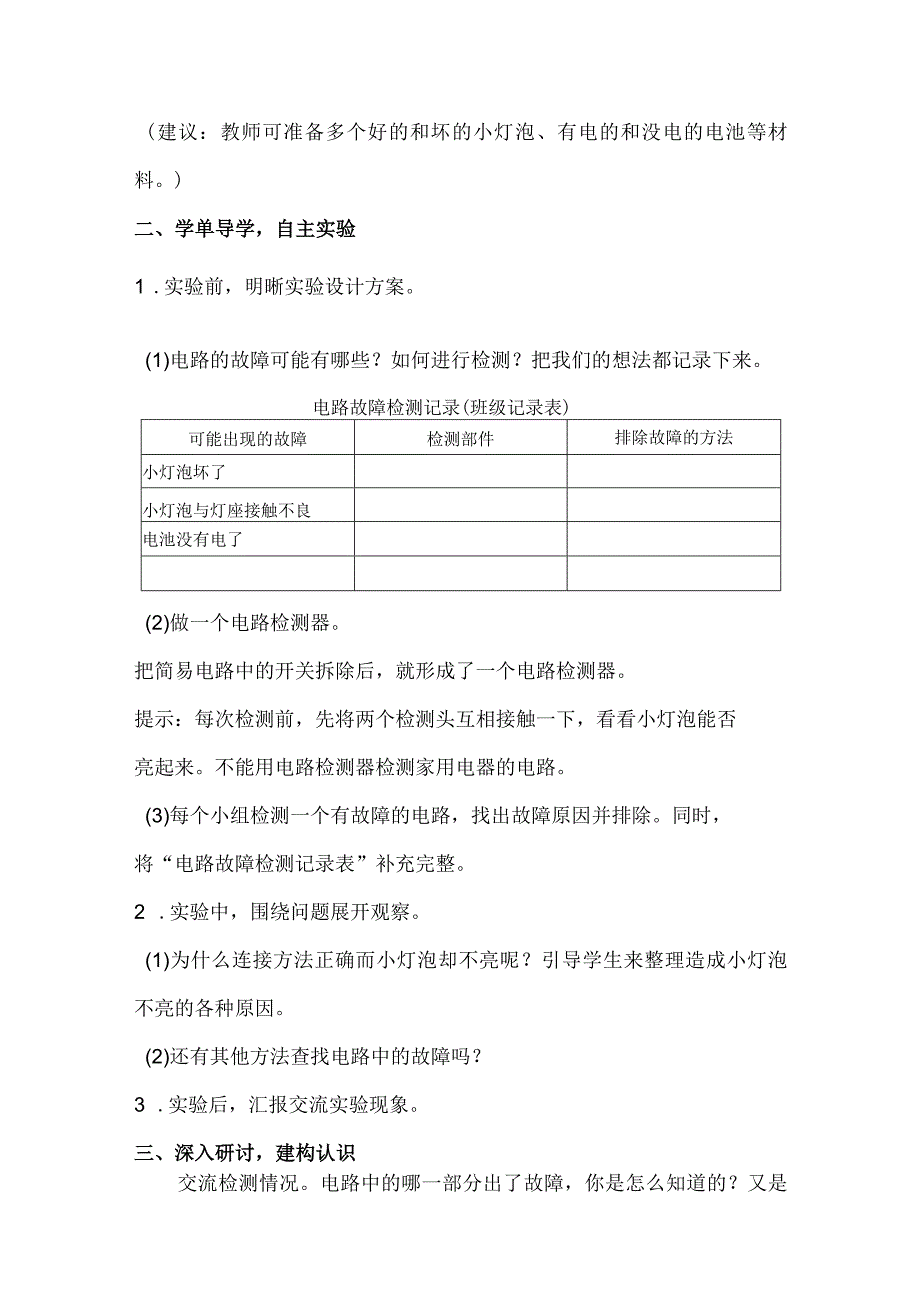 （建议：教师可准备多个好的和坏的小灯泡、有电的和没电的电池等材料。）

二、学单导学，自主实验

1．实验前，明晰实验设计方案。

(1)电路的故障可能有哪些？如何进行检测？把我们的想法都记录下来。

电路故障检测记录(班级记录表)

| 可能出现的故障 | 检测部件 | 排除故障的方法 |
|---|---|---|
| 小灯泡坏了 | | |
| 小灯泡与灯座接触不良 | | |
| 电池没有电了 | | |
| | | |

(2)做一个电路检测器。

把简易电路中的开关拆除后，就形成了一个电路检测器。

提示：每次检测前，先将两个检测头互相接触一下，看看小灯泡能否亮起来。不能用电路检测器检测家用电器的电路。

(3)每个小组检测一个有故障的电路，找出故障原因并排除。同时，将“电路故障检测记录表”补充完整。

2．实验中，围绕问题展开观察。

(1)为什么连接方法正确而小灯泡却不亮呢？引导学生来整理造成小灯泡不亮的各种原因。

(2)还有其他方法查找电路中的故障吗？

3．实验后，汇报交流实验现象。

三、深入研讨，建构认识

交流检测情况。电路中的哪一部分出了故障，你是怎么知道的？又是